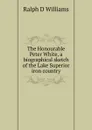 Ralph D Williams

The Honourable Peter White, a biographical sketch of the Lake Superior iron country